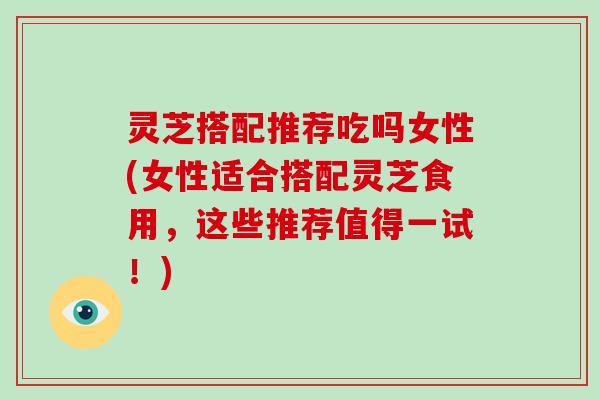 灵芝搭配推荐吃吗女性(女性适合搭配灵芝食用，这些推荐值得一试！)